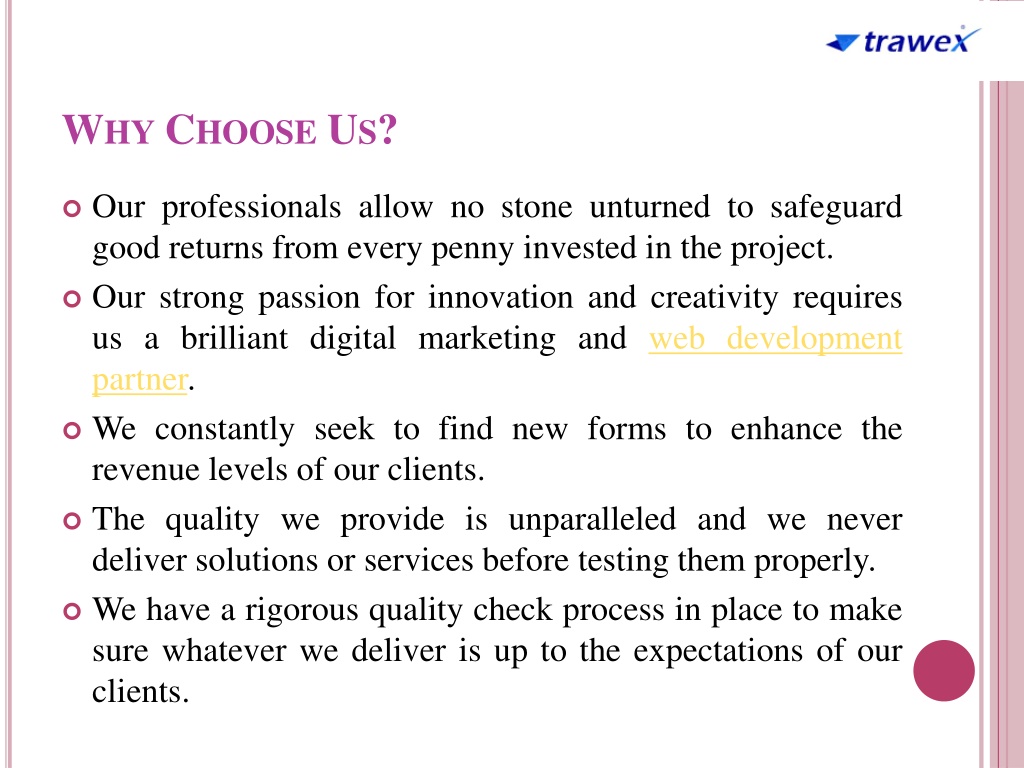 trawex

WHY CHOOSE US?

Our professionals allow no stone unturned to safeguard good returns from every penny invested in the project.

Our strong passion for innovation and creativity requires us a brilliant digital marketing and web development partner.

We constantly seek to find new forms to enhance the revenue levels of our clients.

The quality we provide is unparalleled and we never deliver solutions or services before testing them properly.

We have a rigorous quality check process in place to make sure whatever we deliver is up to the expectations of our clients.